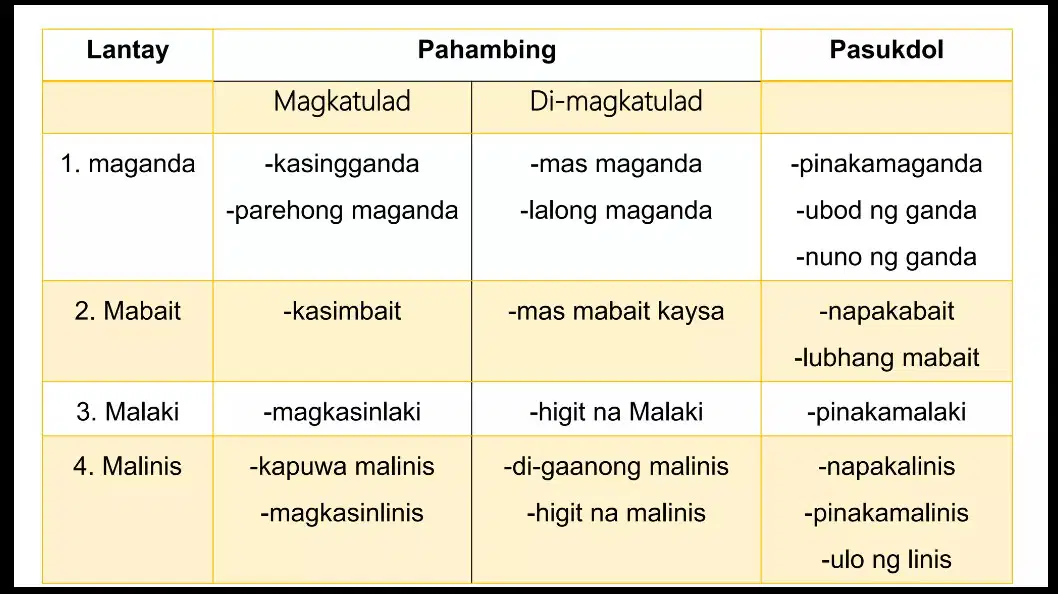 | Lantay | Pahambing | | Pasukdol |
|---|---|---|---|
| | Magkatulad | Di-magkatulad | |
| 1. maganda | -kasingganda -parehong maganda | -mas maganda -lalong maganda | -pinakamaganda -ubod ng ganda -nuno ng ganda |
| 2. Mabait | -kasimbait | -mas mabait kaysa | -napakabait -lubhang mabait |
| 3. Malaki | -magkasinlaki | -higit na Malaki | -pinakamalaki |
| 4. Malinis | -kapuwa malinis -magkasinlinis | -di-gaanong malinis -higit na malinis | -napakalinis -pinakamalinis -ulo ng linis |